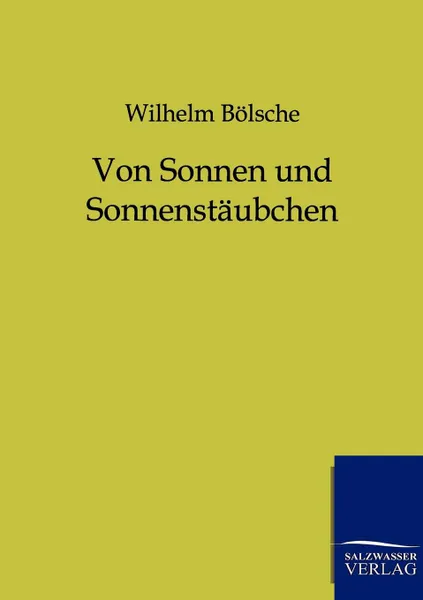 Wilhelm Bölsche

Von Sonnen und Sonnenstäubchen

SALZWASSER VERLAG